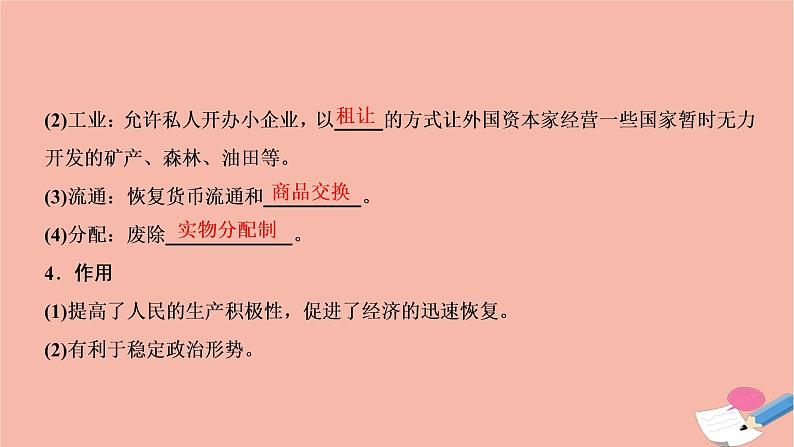 (2)工业：允许私人开办小企业，以租让的方式让外国资本家经营一些国家暂时无力开发的矿产、森林、油田等。

(3)流通：恢复货币流通和商品交换。

(4)分配：废除实物分配制。

4．作用

(1)提高了人民的生产积极性，促进了经济的迅速恢复。

(2)有利于稳定政治形势。